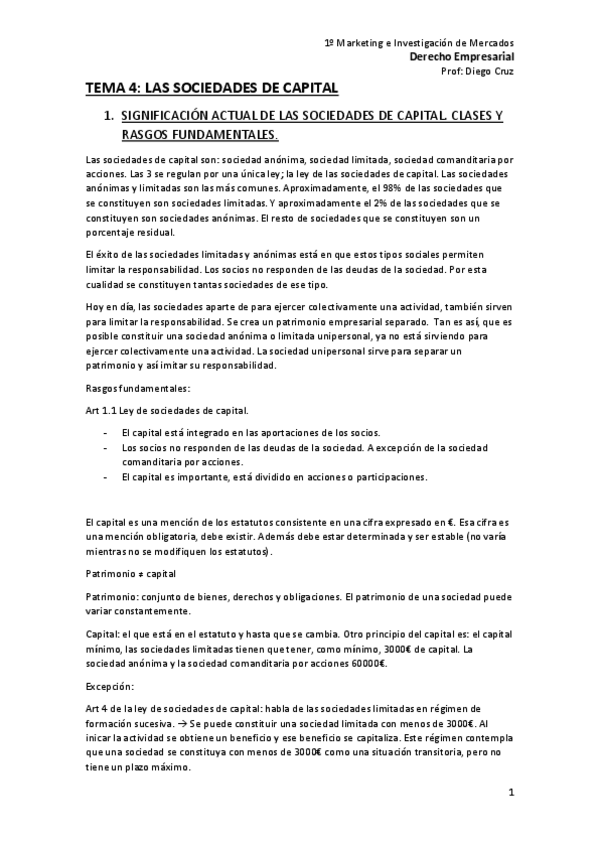 1º Marketing e Investigación de Mercados
Derecho Empresarial
Prof: Diego Cruz

TEMA 4: LAS SOCIEDADES DE CAPITAL

1. SIGNIFICACIÓN ACTUAL DE LAS SOCIEDADES DE CAPITAL. CLASES Y RASGOS FUNDAMENTALES.

Las sociedades de capital son: sociedad anónima, sociedad limitada, sociedad comanditaria por acciones. Las 3 se regulan por una única ley; la ley de las sociedades de capital. Las sociedades anónimas y limitadas son las más comunes. Aproximadamente, el 98% de las sociedades que se constituyen son sociedades limitadas. Y aproximadamente el 2% de las sociedades que se constituyen son sociedades anónimas. El resto de sociedades que se constituyen son un porcentaje residual.

El éxito de las sociedades limitadas y anónimas está en que estos tipos sociales permiten limitar la responsabilidad. Los socios no responden de las deudas de la sociedad. Por esta cualidad se constituyen tantas sociedades de ese tipo.

Hoy en día, las sociedades aparte de para ejercer colectivamente una actividad, también sirven para limitar la responsabilidad. Se crea un patrimonio empresarial separado. Tan es así, que es posible constituir una sociedad anónima o limitada unipersonal, ya no está sirviendo para ejercer colectivamente una actividad. La sociedad unipersonal sirve para separar un patrimonio y así imitar su responsabilidad.

Rasgos fundamentales:

Art 1.1 Ley de sociedades de capital.

- El capital está integrado en las aportaciones de los socios.
- Los socios no responden de las deudas de la sociedad. A excepción de la sociedad comanditaria por acciones.
- El capital es importante, está dividido en acciones o participaciones.

El capital es una mención de los estatutos consistente en una cifra expresado en €. Esa cifra es una mención obligatoria, debe existir. Además debe estar determinada y ser estable (no varía mientras no se modifiquen los estatutos).

Patrimonio ≠ capital

Patrimonio: conjunto de bienes, derechos y obligaciones. El patrimonio de una sociedad puede variar constantemente.

Capital: el que está en el estatuto y hasta que se cambia. Otro principio del capital es: el capital mínimo, las sociedades limitadas tienen que tener, como mínimo, 3000€ de capital. La sociedad anónima y la sociedad comanditaria por acciones 60000€.

Excepción:

Art 4 de la ley de sociedades de capital: habla de las sociedades limitadas en régimen de formación sucesiva. → Se puede constituir una sociedad limitada con menos de 3000€. Al inicar la actividad se obtiene un beneficio y ese beneficio se capitaliza. Este régimen contempla que una sociedad se constituya con menos de 3000€ como una situación transitoria, pero no tiene un plazo máximo.

1